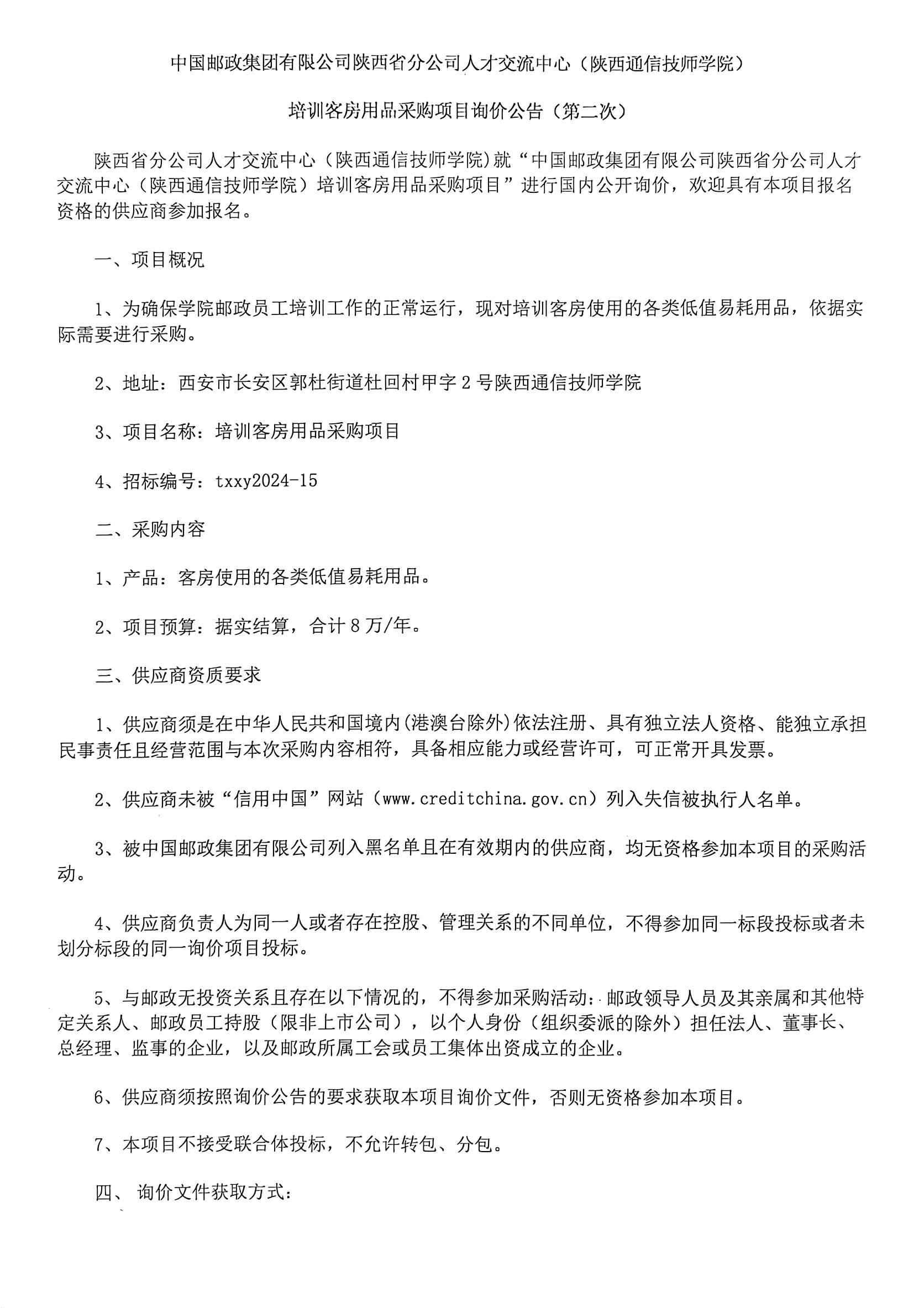 中国邮政集团有限公司陕西省分公司人才交流中心（陕西通信技师学院）

培训客房用品采购项目询价公告（第二次）

陕西省分公司人才交流中心（陕西通信技师学院)就“中国邮政集团有限公司陕西省分公司人才交流中心（陕西通信技师学院）培训客房用品采购项目”进行国内公开询价，欢迎具有本项目报名资格的供应商参加报名。

一、项目概况

1、为确保学院邮政员工培训工作的正常运行，现对培训客房使用的各类低值易耗用品，依据实际需要进行采购。

2、地址：西安市长安区郭杜街道杜回村甲字2号陕西通信技师学院

3、项目名称：培训客房用品采购项目

4、招标编号：txxy2024-15

二、采购内容

1、产品：客房使用的各类低值易耗用品。

2、项目预算：据实结算，合计8万/年。

三、供应商资质要求

1、供应商须是在中华人民共和国境内(港澳台除外)依法注册、具有独立法人资格、能独立承担民事责任且经营范围与本次采购内容相符，具备相应能力或经营许可，可正常开具发票。

2、供应商未被“信用中国”网站（www.creditchina.gov.cn）列入失信被执行人名单。

3、被中国邮政集团有限公司列入黑名单且在有效期内的供应商，均无资格参加本项目的采购活动。

4、供应商负责人为同一人或者存在控股、管理关系的不同单位，不得参加同一标段投标或者未划分标段的同一询价项目投标。

5、与邮政无投资关系且存在以下情况的，不得参加采购活动：邮政领导人员及其亲属和其他特定关系人、邮政员工持股（限非上市公司），以个人身份（组织委派的除外）担任法人、董事长、总经理、监事的企业，以及邮政所属工会或员工集体出资成立的企业。

6、供应商须按照询价公告的要求获取本项目询价文件，否则无资格参加本项目。

7、本项目不接受联合体投标，不允许转包、分包。

四、 询价文件获取方式：